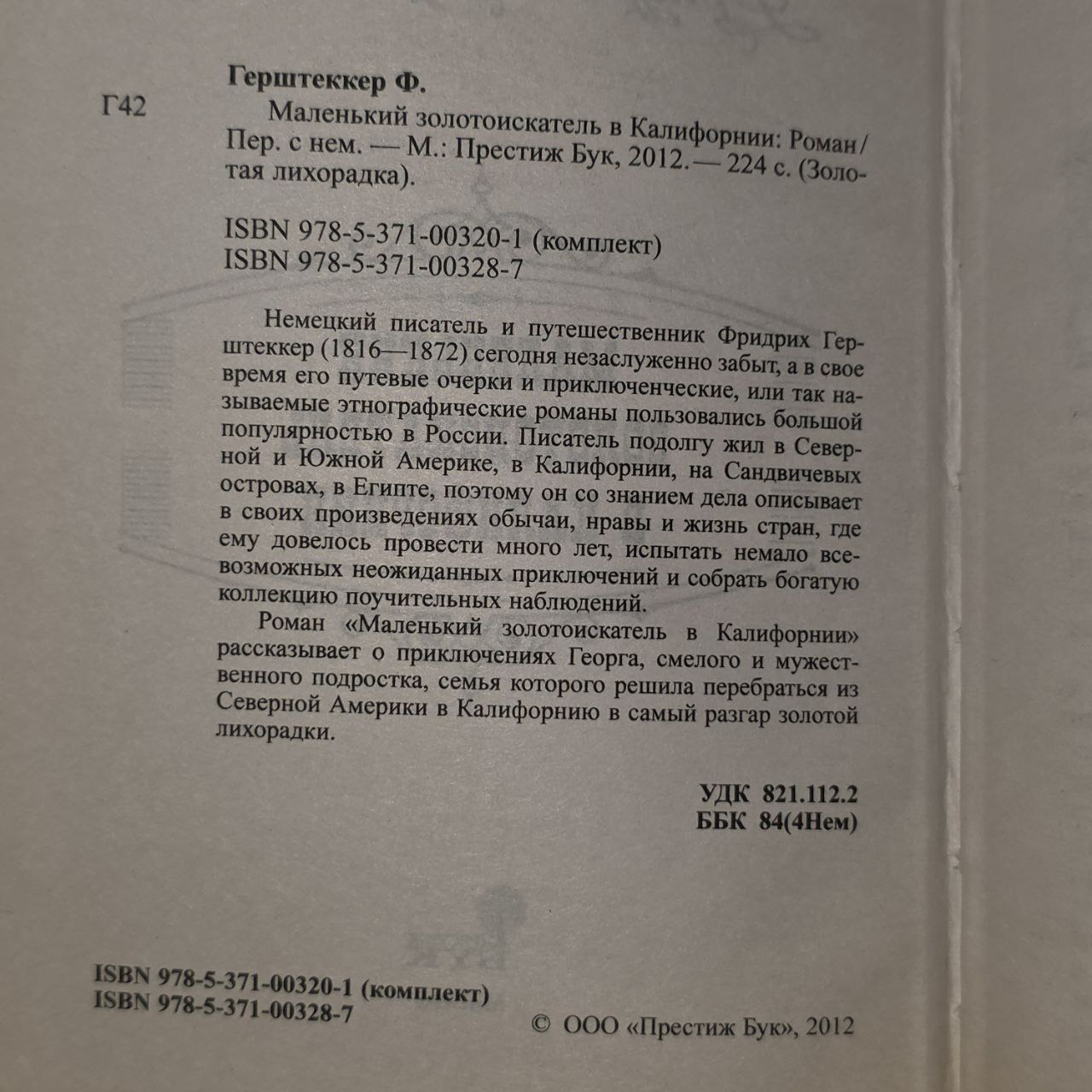 Герштеккер Ф.

Г42

Маленький золотоискатель в Калифорнии: Роман / Пер. с нем. — М.: Престиж Бук, 2012. — 224 с. (Золотая лихорадка).

ISBN 978-5-371-00320-1 (комплект)
ISBN 978-5-371-00328-7

Немецкий писатель и путешественник Фридрих Герштеккер (1816—1872) сегодня незаслуженно забыт, а в свое время его путевые очерки и приключенческие, или так называемые этнографические романы пользовались большой популярностью в России. Писатель подолгу жил в Северной и Южной Америке, в Калифорнии, на Сандвичевых островах, в Египте, поэтому он со знанием дела описывает в своих произведениях обычаи, нравы и жизнь стран, где ему довелось провести много лет, испытать немало всевозможных неожиданных приключений и собрать богатую коллекцию поучительных наблюдений.

Роман «Маленький золотоискатель в Калифорнии» рассказывает о приключениях Георга, смелого и мужественного подростка, семья которого решила перебраться из Северной Америки в Калифорнию в самый разгар золотой лихорадки.

УДК 821.112.2
ББК 84(4Нем)

ISBN 978-5-371-00320-1 (комплект)
ISBN 978-5-371-00328-7

© ООО «Престиж Бук», 2012